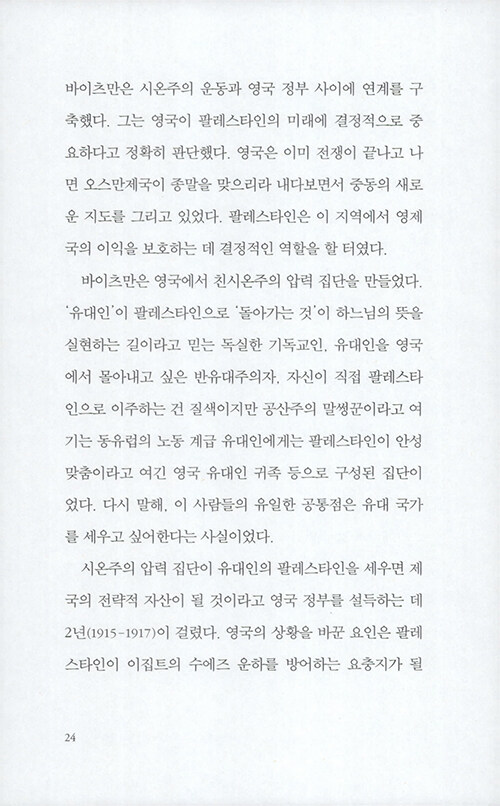 바이츠만은 시온주의 운동과 영국 정부 사이에 연계를 구축했다. 그는 영국이 팔레스타인의 미래에 결정적으로 중요하다고 정확히 판단했다. 영국은 이미 전쟁이 끝나고 나면 오스만제국이 종말을 맞으리라 내다보면서 중동의 새로운 지도를 그리고 있었다. 팔레스타인은 이 지역에서 영제국의 이익을 보호하는 데 결정적인 역할을 할 터였다.

바이츠만은 영국에서 친시온주의 압력 집단을 만들었다. '유대인'이 팔레스타인으로 '돌아가는 것'이 하느님의 뜻을 실현하는 길이라고 믿는 독실한 기독교인, 유대인을 영국에서 몰아내고 싶은 반유대주의자, 자신이 직접 팔레스타인으로 이주하는 건 질색이지만 공산주의 말썽꾼이라고 여기는 동유럽의 노동 계급 유대인에게는 팔레스타인이 안성맞춤이라고 여긴 영국 유대인 귀족 등으로 구성된 집단이었다. 다시 말해, 이 사람들의 유일한 공통점은 유대 국가를 세우고 싶어한다는 사실이었다.

시온주의 압력 집단이 유대인의 팔레스타인을 세우면 제국의 전략적 자산이 될 것이라고 영국 정부를 설득하는 데 2년(1915-1917)이 걸렸다. 영국의 상황을 바꾼 요인은 팔레스타인이 이집트의 수에즈 운하를 방어하는 요충지가 될

24